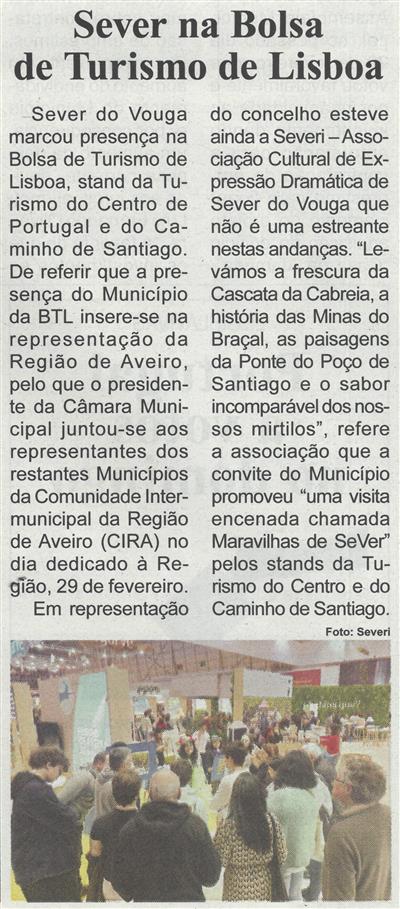 Sever na Bolsa de Turismo de Lisboa

Sever do Vouga marcou presença na Bolsa de Turismo de Lisboa, stand da Turismo do Centro de Portugal e do Caminho de Santiago. De referir que a presença do Município da BTL insere-se na representação da Região de Aveiro, pelo que o presidente da Câmara Municipal juntou-se aos representantes dos restantes Municípios da Comunidade Intermunicipal da Região de Aveiro (CIRA) no dia dedicado à Região, 29 de fevereiro.

Em representação do concelho esteve ainda a Severi – Associação Cultural de Expressão Dramática de Sever do Vouga que não é uma estreante nestas andanças. "Levámos a frescura da Cascata da Cabreia, a história das Minas do Braçal, as paisagens da Ponte do Poço de Santiago e o sabor incomparável dos nossos mirtilos", refere a associação que a convite do Município promoveu "uma visita encenada chamada Maravilhas de SeVer" pelos stands da Turismo do Centro e do Caminho de Santiago.

Foto: Severi